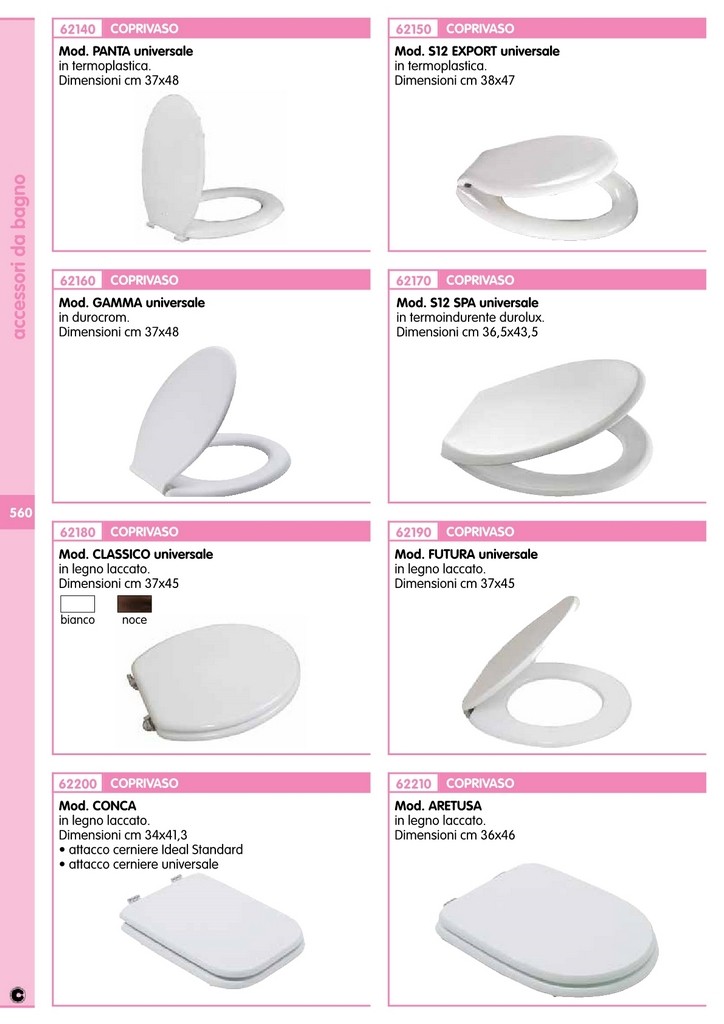 accessori da bagno

560

62140 COPRIVASO

Mod. PANTA universale
in termoplastica.
Dimensioni cm 37x48

62150 COPRIVASO

Mod. S12 EXPORT universale
in termoplastica.
Dimensioni cm 38x47

62160 COPRIVASO

Mod. GAMMA universale
in durocrom.
Dimensioni cm 37x48

62170 COPRIVASO

Mod. S12 SPA universale
in termoindurente durolux.
Dimensioni cm 36,5x43,5

62180 COPRIVASO

Mod. CLASSICO universale
in legno laccato.
Dimensioni cm 37x45

bianco
noce

62190 COPRIVASO

Mod. FUTURA universale
in legno laccato.
Dimensioni cm 37x45

62200 COPRIVASO

Mod. CONCA
in legno laccato.
Dimensioni cm 34x41,3
• attacco cerniere Ideal Standard
• attacco cerniere universale

62210 COPRIVASO

Mod. ARETUSA
in legno laccato.
Dimensioni cm 36x46